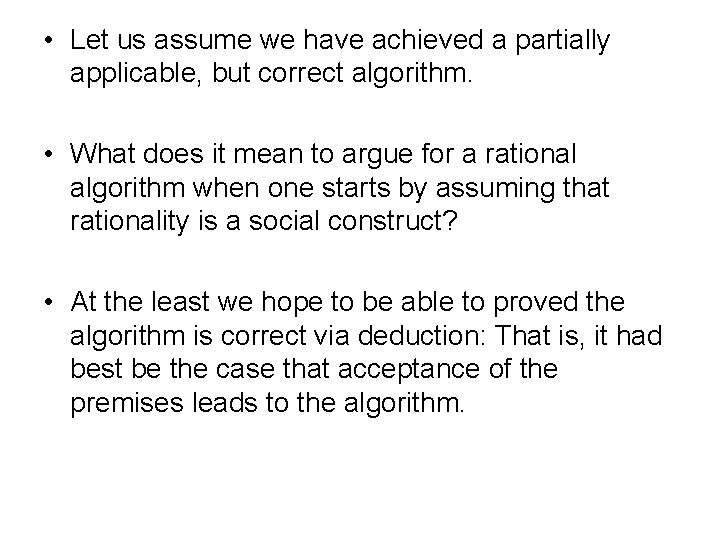 • Let us assume we have achieved a partially applicable, but correct algorithm.

• What does it mean to argue for a rational algorithm when one starts by assuming that rationality is a social construct?

• At the least we hope to be able to proved the algorithm is correct via deduction: That is, it had best be the case that acceptance of the premises leads to the algorithm.